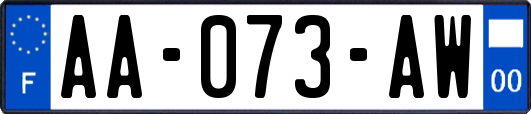 F

AA-073-AW

00